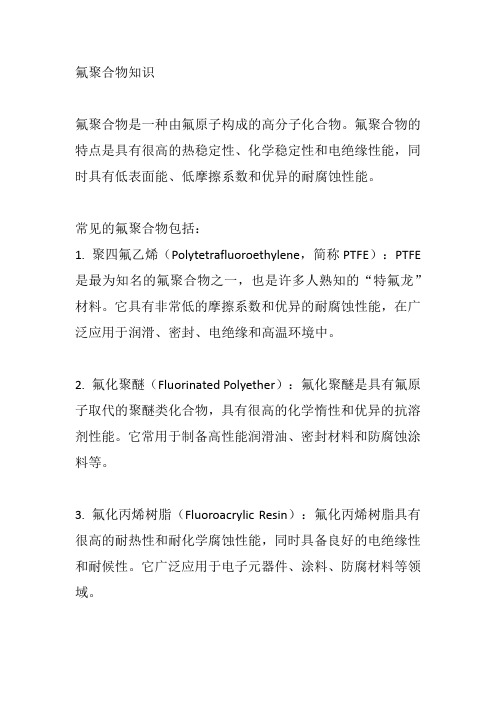 氟聚合物知识

氟聚合物是一种由氟原子构成的高分子化合物。氟聚合物的特点是具有很高的热稳定性、化学稳定性和电绝缘性能，同时具有低表面能、低摩擦系数和优异的耐腐蚀性能。

常见的氟聚合物包括：
1. 聚四氟乙烯（Polytetrafluoroethylene，简称 PTFE）：PTFE 是最为知名的氟聚合物之一，也是许多人熟知的“特氟龙”材料。它具有非常低的摩擦系数和优异的耐腐蚀性能，在广泛应用于润滑、密封、电绝缘和高温环境中。

2. 氟化聚醚（Fluorinated Polyether）：氟化聚醚是具有氟原子取代的聚醚类化合物，具有很高的化学惰性和优异的抗溶剂性能。它常用于制备高性能润滑油、密封材料和防腐蚀涂料等。

3. 氟化丙烯树脂（Fluoroacrylic Resin）：氟化丙烯树脂具有很高的耐热性和耐化学腐蚀性能，同时具备良好的电绝缘性和耐候性。它广泛应用于电子元器件、涂料、防腐材料等领域。